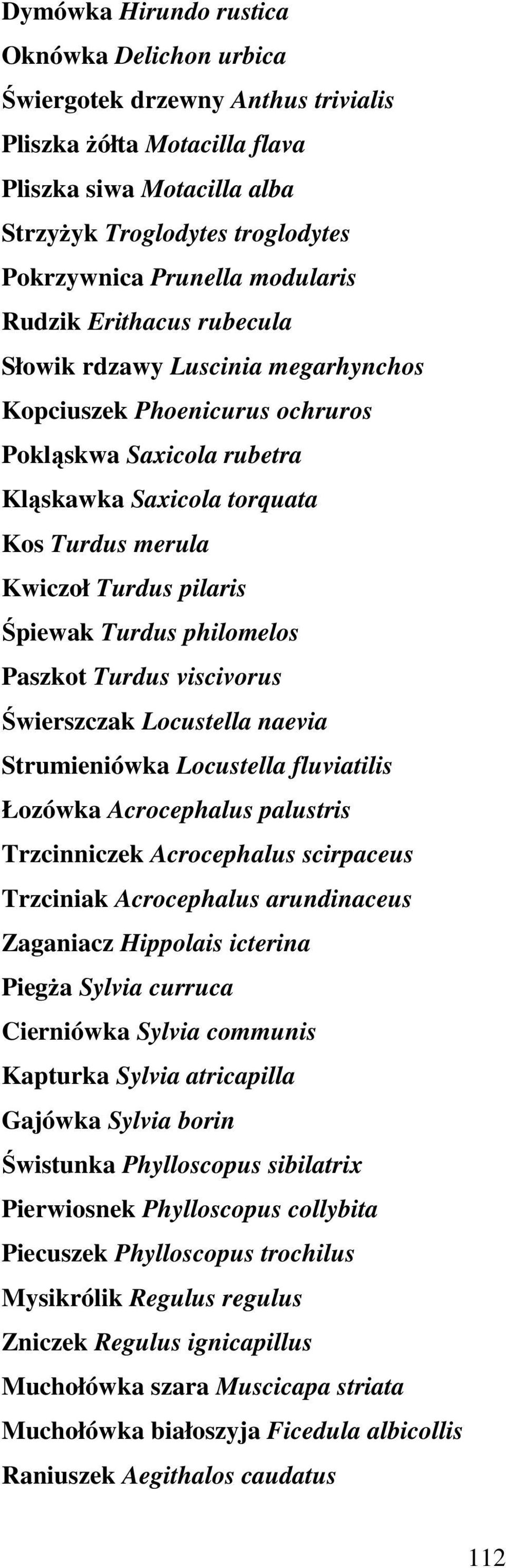 Dymówka Hirundo rustica
Oknówka Delichon urbica
Świergotek drzewny Anthus trivialis
Pliszka żółta Motacilla flava
Pliszka siwa Motacilla alba
Strzyżyk Troglodytes troglodytes
Pokrzywnica Prunella modularis
Rudzik Erithacus rubecula
Słowik rdzawy Luscinia megarhynchos
Kopciuszek Phoenicurus ochruros
Pokląskwa Saxicola rubetra
Kląskawka Saxicola torquata
Kos Turdus merula
Kwiczoł Turdus pilaris
Śpiewak Turdus philomelos
Paszkot Turdus viscivorus
Świerszczak Locustella naevia
Strumieniówka Locustella fluviatilis
Łozówka Acrocephalus palustris
Trzcinniczek Acrocephalus scirpaceus
Trzciniak Acrocephalus arundinaceus
Zaganiacz Hippolais icterina
Piegża Sylvia curruca
Cierniówka Sylvia communis
Kapturka Sylvia atricapilla
Gajówka Sylvia borin
Świstunka Phylloscopus sibilatrix
Pierwiosnek Phylloscopus collybita
Piecuszek Phylloscopus trochilus
Mysikrólik Regulus regulus
Zniczek Regulus ignicapillus
Muchołówka szara Muscicapa striata
Muchołówka białoszyja Ficedula albicollis
Raniuszek Aegithalos caudatus

112